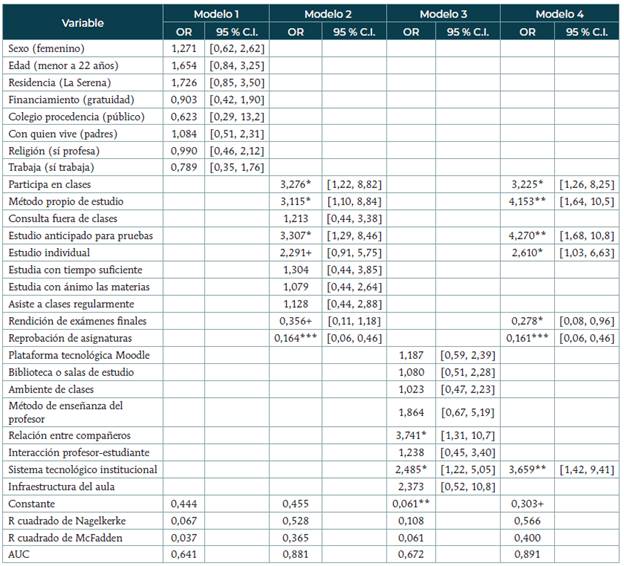 | Variable | Modelo 1 OR | Modelo 1 95 % C.I. | Modelo 2 OR | Modelo 2 95 % C.I. | Modelo 3 OR | Modelo 3 95 % C.I. | Modelo 4 OR | Modelo 4 95 % C.I. |
|---|---|---|---|---|---|---|---|---|
| Sexo (femenino) | 1,271 | [0,62, 2,62] | | | | | | |
| Edad (menor a 22 años) | 1,654 | [0,84, 3,25] | | | | | | |
| Residencia (La Serena) | 1,726 | [0,85, 3,50] | | | | | | |
| Financiamiento (gratuidad) | 0,903 | [0,42, 1,90] | | | | | | |
| Colegio procedencia (público) | 0,623 | [0,29, 13,2] | | | | | | |
| Con quien vive (padres) | 1,084 | [0,51, 2,31] | | | | | | |
| Religión (sí profesa) | 0,990 | [0,46, 2,12] | | | | | | |
| Trabaja (sí trabaja) | 0,789 | [0,35, 1,76] | | | | | | |
| Participa en clases | | | 3,276* | [1,22, 8,82] | | | 3,225* | [1,26, 8,25] |
| Método propio de estudio | | | 3,115* | [1,10, 8,84] | | | 4,153** | [1,64, 10,5] |
| Consulta fuera de clases | | | 1,213 | [0,44, 3,38] | | | | |
| Estudio anticipado para pruebas | | | 3,307* | [1,29, 8,46] | | | 4,270** | [1,68, 10,8] |
| Estudio individual | | | 2,291+ | [0,91, 5,75] | | | 2,610* | [1,03, 6,63] |
| Estudia con tiempo suficiente | | | 1,304 | [0,44, 3,85] | | | | |
| Estudia con ánimo las materias | | | 1,079 | [0,44, 2,64] | | | | |
| Asiste a clases regularmente | | | 1,128 | [0,44, 2,88] | | | | |
| Rendición de exámenes finales | | | 0,356+ | [0,11, 1,18] | | | 0,278* | [0,08, 0,96] |
| Reprobación de asignaturas | | | 0,164*** | [0,06, 0,46] | | | 0,161*** | [0,06, 0,46] |
| Plataforma tecnológica Moodle | | | | | 1,187 | [0,59, 2,39] | | |
| Biblioteca o salas de estudio | | | | | 1,080 | [0,51, 2,28] | | |
| Ambiente de clases | | | | | 1,023 | [0,47, 2,23] | | |
| Método de enseñanza del profesor | | | | | 1,864 | [0,67, 5,19] | | |
| Relación entre compañeros | | | | | 3,741* | [1,31, 10,7] | | |
| Interacción profesor-estudiante | | | | | 1,238 | [0,45, 3,40] | | |
| Sistema tecnológico institucional | | | | | 2,485* | [1,22, 5,05] | 3,659** | [1,42, 9,41] |
| Infraestructura del aula | | | | | 2,373 | [0,52, 10,8] | | |
| Constante | 0,444 | | 0,455 | | 0,061** | | 0,303+ | |
| R cuadrado de Nagelkerke | 0,067 | | 0,528 | | 0,108 | | 0,566 | |
| R cuadrado de McFadden | 0,037 | | 0,365 | | 0,061 | | 0,400 | |
| AUC | 0,641 | | 0,881 | | 0,672 | | 0,891 | |